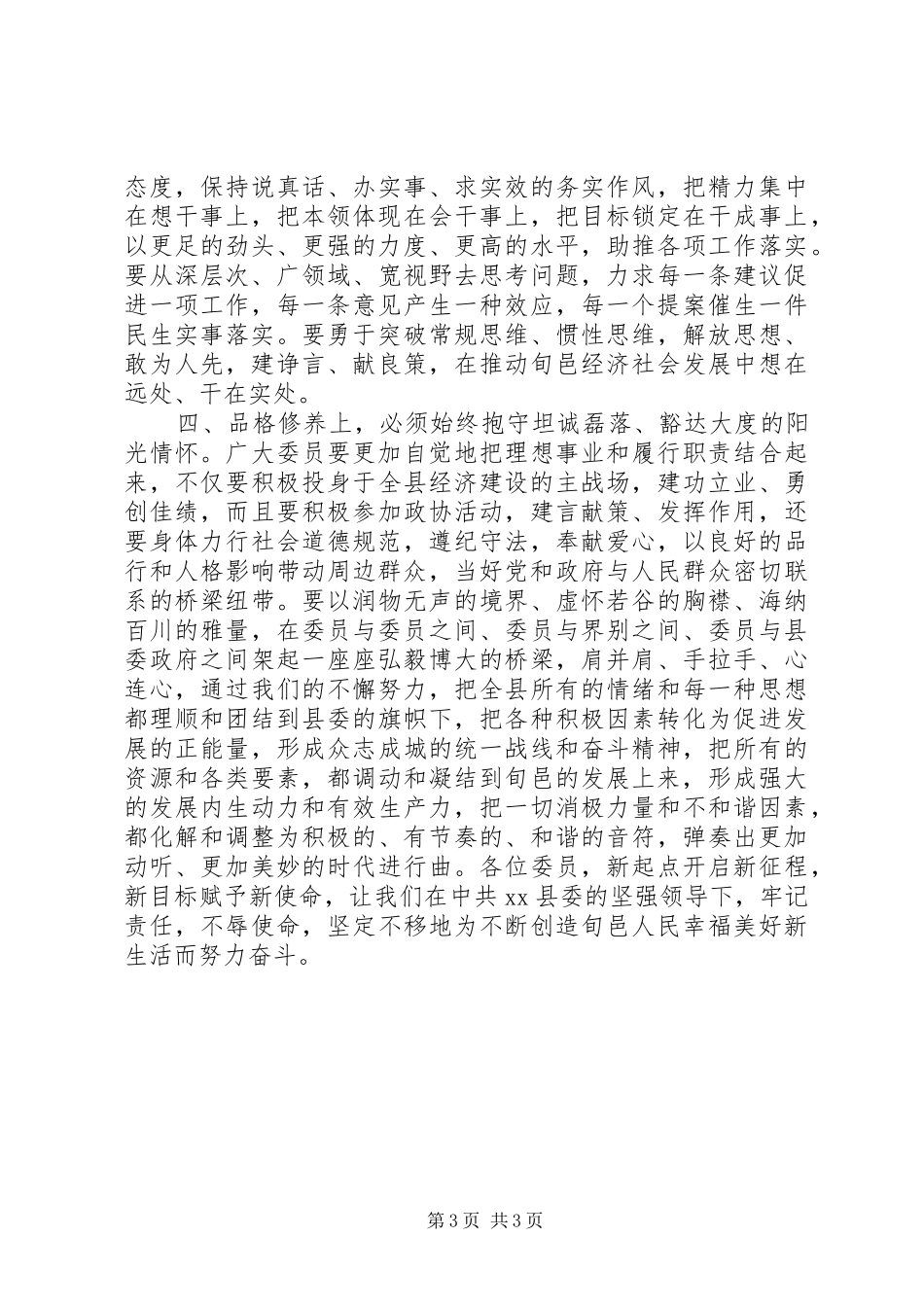 态度，保持说真话、办实事、求实效的务实作风，把精力集中在想干事上，把本领体现在会干事上，把目标锁定在干成事上，以更足的劲头、更强的力度、更高的水平，助推各项工作落实。要从深层次、广领域、宽视野去思考问题，力求每一条建议促进一项工作，每一条意见产生一种效应，每一个提案催生一件民生实事落实。要勇于突破常规思维、惯性思维，解放思想、敢为人先，建诤言、献良策，在推动旬邑经济社会发展中想在远处、干在实处。

四、品格修养上，必须始终抱守坦诚磊落、豁达大度的阳光情怀。广大委员要更加自觉地把理想事业和履行职责结合起来，不仅要积极投身于全县经济建设的主战场，建功立业、勇创佳绩，而且要积极参加政协活动，建言献策、发挥作用，还要身体力行社会道德规范，遵纪守法，奉献爱心，以良好的品行和人格影响带动周边群众，当好党和政府与人民群众密切联系的桥梁纽带。要以润物无声的境界、虚怀若谷的胸襟、海纳百川的雅量，在委员与委员之间、委员与界别之间、委员与县委政府之间架起一座座弘毅博大的桥梁，肩并肩、手拉手、心连心，通过我们的不懈努力，把全县所有的情绪和每一种思想都理顺和团结到县委的旗帜下，把各种积极因素转化为促进发展的正能量，形成众志成城的统一战线和奋斗精神，把所有的资源和各类要素，都调动和凝结到旬邑的发展上来，形成强大的发展内生动力和有效生产力，把一切消极力量和不和谐因素，都化解和调整为积极的、有节奏的、和谐的音符，弹奏出更加动听、更加美妙的时代进行曲。各位委员，新起点开启新征程，新目标赋予新使命，让我们在中共 xx 县委的坚强领导下，牢记责任，不辱使命，坚定不移地为不断创造旬邑人民幸福美好新生活而努力奋斗。

第 3 页 共 3 页